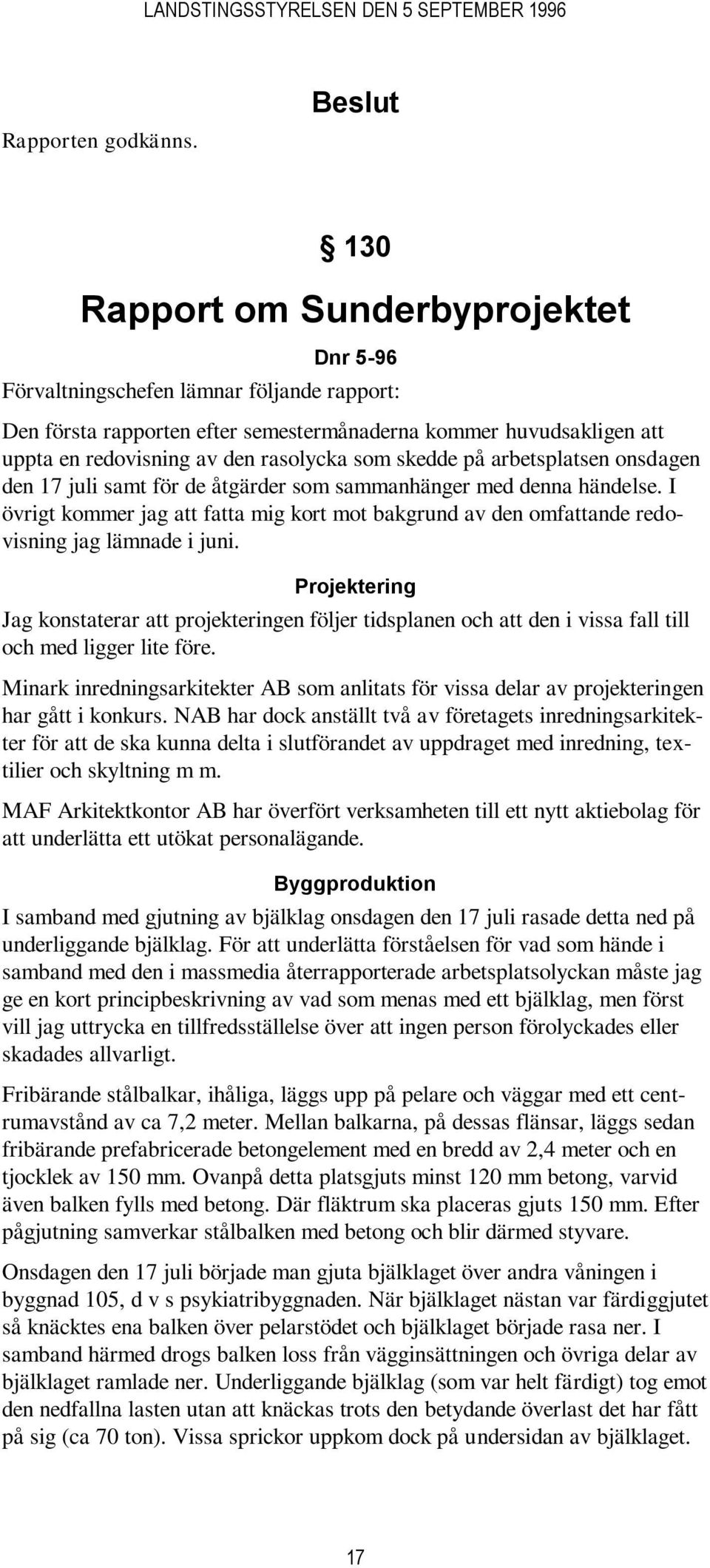 LANDSTINGSSTYRELSEN DEN 5 SEPTEMBER 1996

Beslut

Rapporten godkänns.

§ 130

Rapport om Sunderbyprojektet

Dnr 5-96

Förvaltningschefen lämnar följande rapport:

Den första rapporten efter semestermånaderna kommer huvudsakligen att uppta en redovisning av den rasolycka som skedde på arbetsplatsen onsdagen den 17 juli samt för de åtgärder som sammanhänger med denna händelse. I övrigt kommer jag att fatta mig kort mot bakgrund av den omfattande redovisning jag lämnade i juni.

Projektering

Jag konstaterar att projekteringen följer tidsplanen och att den i vissa fall till och med ligger lite före.

Minark inredningsarkitekter AB som anlitats för vissa delar av projekteringen har gått i konkurs. NAB har dock anställt två av företagets inredningsarkitekter för att de ska kunna delta i slutförandet av uppdraget med inredning, textilier och skyltning m m.

MAF Arkitektkontor AB har överfört verksamheten till ett nytt aktiebolag för att underlätta ett utökat personalägande.

Byggproduktion

I samband med gjutning av bjälklag onsdagen den 17 juli rasade detta ned på underliggande bjälklag. För att underlätta förståelsen för vad som hände i samband med den i massmedia återrapporterade arbetsplatsolyckan måste jag ge en kort principbeskrivning av vad som menas med ett bjälklag, men först vill jag uttrycka en tillfredsställelse över att ingen person förolyckades eller skadades allvarligt.

Fribärande stålbalkar, ihåliga, läggs upp på pelare och väggar med ett centrumavstånd av ca 7,2 meter. Mellan balkarna, på dessas flänsar, läggs sedan fribärande prefabricerade betongelement med en bredd av 2,4 meter och en tjocklek av 150 mm. Ovanpå detta platsgjuts minst 120 mm betong, varvid även balken fylls med betong. Där fläktrum ska placeras gjuts 150 mm. Efter pågjutning samverkar stålbalken med betong och blir därmed styvare.

Onsdagen den 17 juli började man gjuta bjälklaget över andra våningen i byggnad 105, d v s psykiatribyggnaden. När bjälklaget nästan var färdiggjutet så knäcktes ena balken över pelarstödet och bjälklaget började rasa ner. I samband härmed drogs balken loss från vägginsättningen och övriga delar av bjälklaget ramlade ner. Underliggande bjälklag (som var helt färdigt) tog emot den nedfallna lasten utan att knäckas trots den betydande överlast det har fått på sig (ca 70 ton). Vissa sprickor uppkom dock på undersidan av bjälklaget.

17